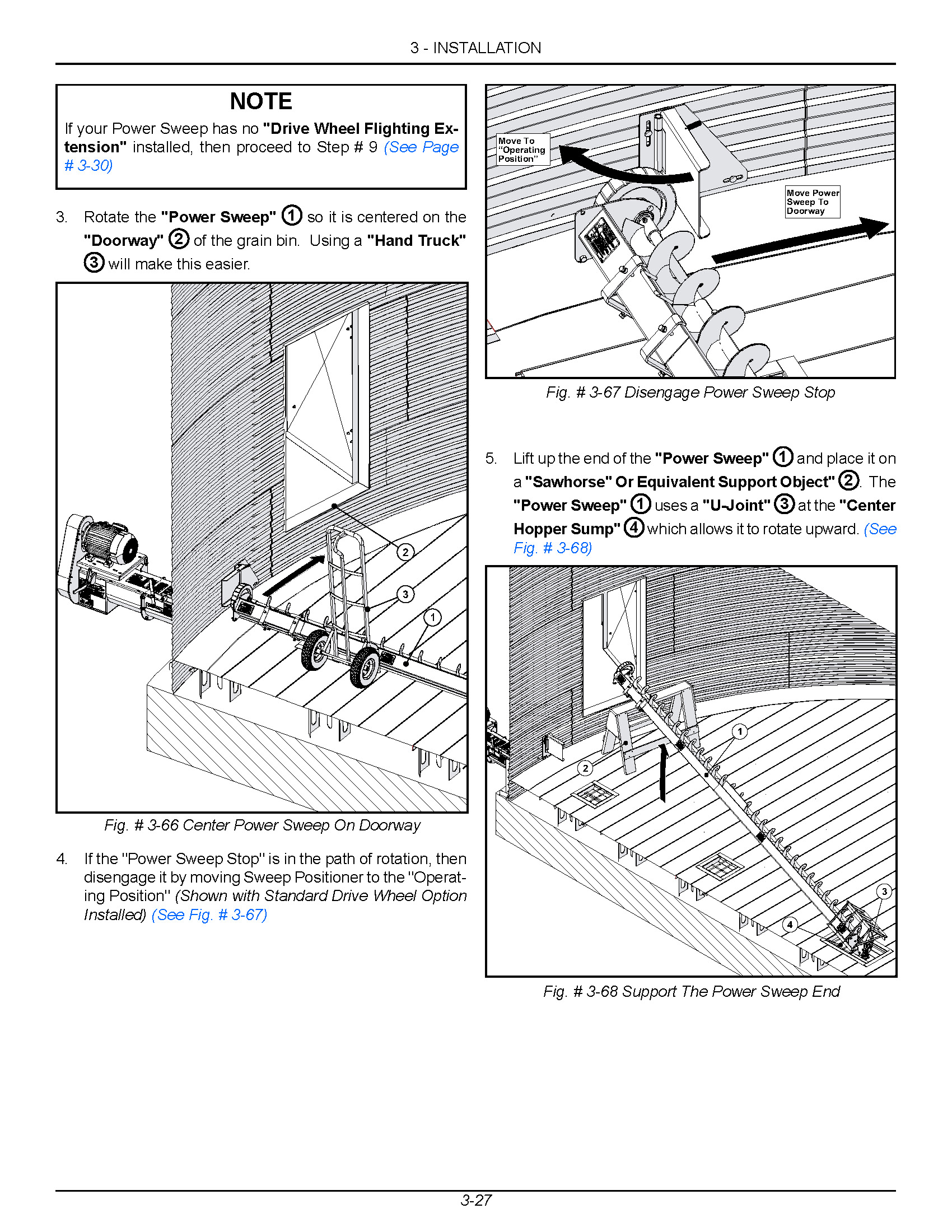 3 - INSTALLATION

NOTE

If your Power Sweep has no "Drive Wheel Flighting Extension" installed, then proceed to Step # 9 (See Page # 3-30)

3. Rotate the "Power Sweep" ① so it is centered on the "Doorway" ② of the grain bin. Using a "Hand Truck" ③ will make this easier.

2
3
1

Fig. # 3-66 Center Power Sweep On Doorway

4. If the "Power Sweep Stop" is in the path of rotation, then disengage it by moving Sweep Positioner to the "Operating Position" (Shown with Standard Drive Wheel Option Installed) (See Fig. # 3-67)

Move To "Operating Position"

Move Power Sweep To Doorway

Fig. # 3-67 Disengage Power Sweep Stop

5. Lift up the end of the "Power Sweep" ① and place it on a "Sawhorse" Or Equivalent Support Object" ②. The "Power Sweep" ① uses a "U-Joint" ③ at the "Center Hopper Sump" ④ which allows it to rotate upward. (See Fig. # 3-68)

1
2
3
4

Fig. # 3-68 Support The Power Sweep End

3-27